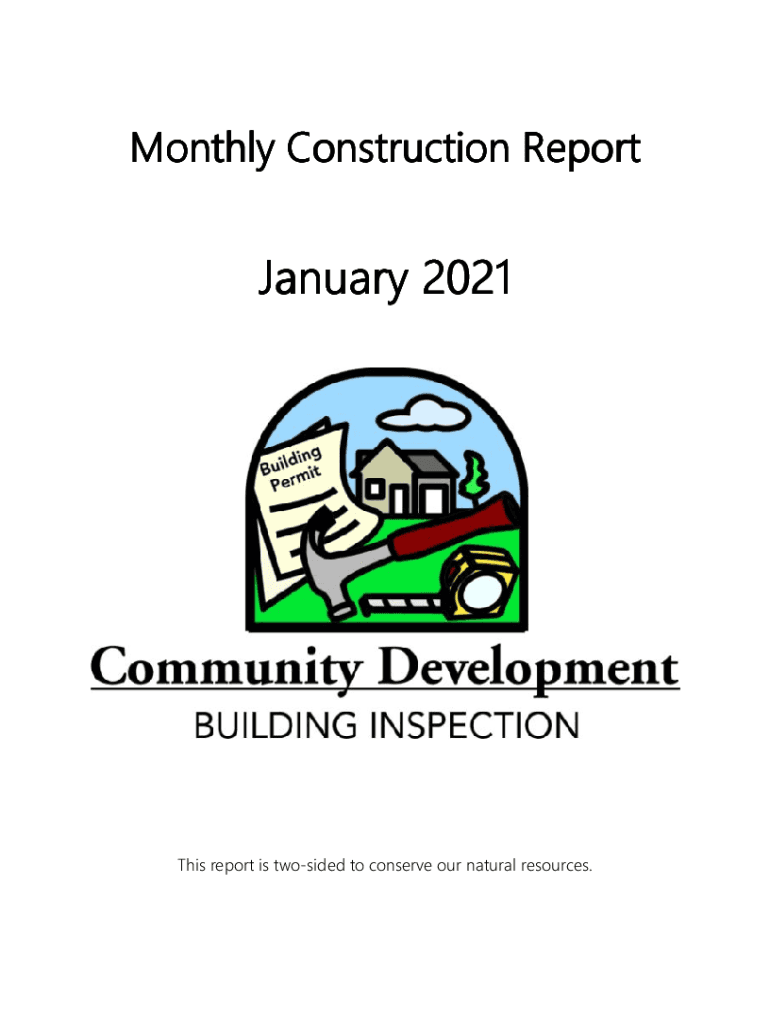 Monthly Construction Report

January 2021

Building Permit

Community Development

BUILDING INSPECTION

This report is two-sided to conserve our natural resources.